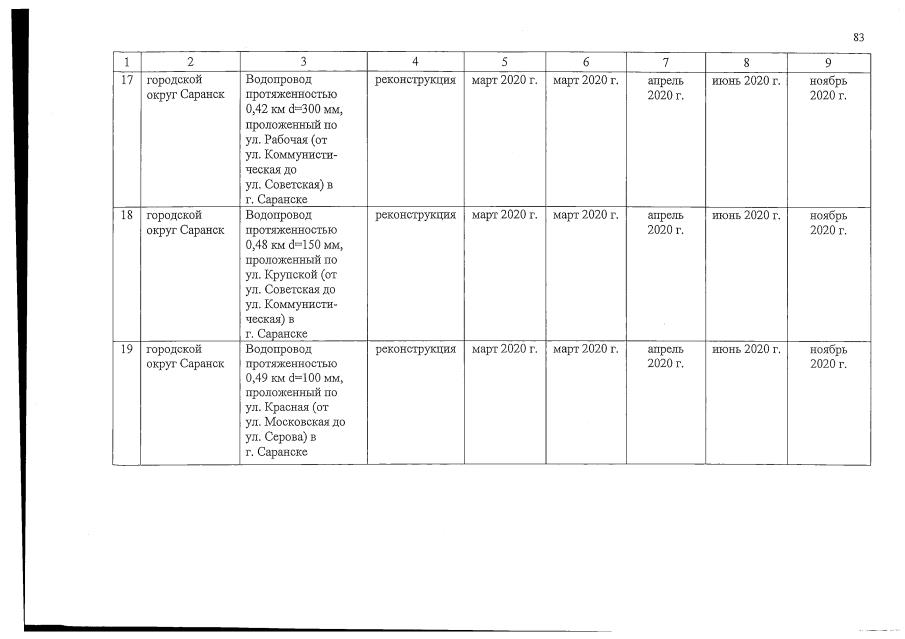 83

| 1 | 2 | 3 | 4 | 5 | 6 | 7 | 8 | 9 |
|---|---|---|---|---|---|---|---|---|
| 17 | городской округ Саранск | Водопровод протяженностью 0,42 км d=300 мм, проложенный по ул. Рабочая (от ул. Коммунистическая до ул. Советская) в г. Саранске | реконструкция | март 2020 г. | март 2020 г. | апрель 2020 г. | июнь 2020 г. | ноябрь 2020 г. |
| 18 | городской округ Саранск | Водопровод протяженностью 0,48 км d=150 мм, проложенный по ул. Крупской (от ул. Советская до ул. Коммунистическая) в г. Саранске | реконструкция | март 2020 г. | март 2020 г. | апрель 2020 г. | июнь 2020 г. | ноябрь 2020 г. |
| 19 | городской округ Саранск | Водопровод протяженностью 0,49 км d=100 мм, проложенный по ул. Красная (от ул. Московская до ул. Серова) в г. Саранске | реконструкция | март 2020 г. | март 2020 г. | апрель 2020 г. | июнь 2020 г. | ноябрь 2020 г. |